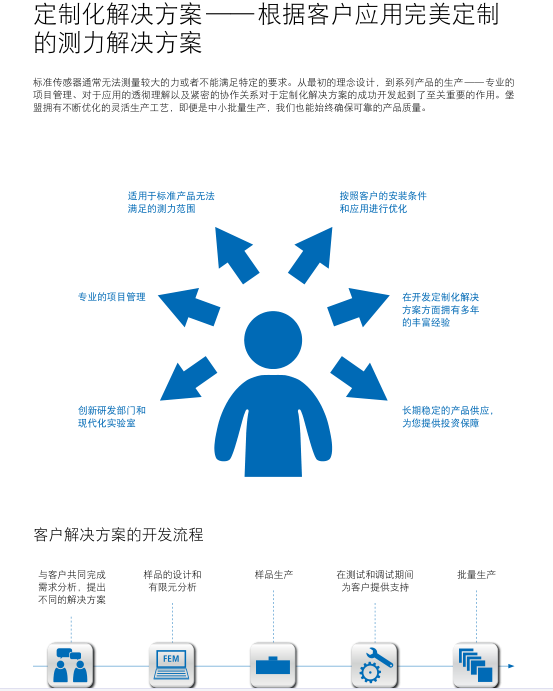 定制化解决方案——根据客户应用完美定制的测力解决方案

标准传感器通常无法测量较大的力或者不能满足特定的要求。从最初的理念设计，到系列产品的生产——专业的项目管理、对于应用的透彻理解以及紧密的协作关系对于定制化解决方案的成功开发起到了至关重要的作用。堡盟拥有不断优化的灵活生产工艺，即便是中小批量生产，我们也能始终确保可靠的产品质量。

适用于标准产品无法满足的测力范围

按照客户的安装条件和应用进行优化

专业的项目管理

在开发定制化解决方案方面拥有多年的丰富经验

创新研发部门和现代化实验室

长期稳定的产品供应，为您提供投资保障

客户解决方案的开发流程

与客户共同完成需求分析，提出不同的解决方案

样品的设计和有限元分析

样品生产

在测试和调试期间为客户提供支持

批量生产

FEM